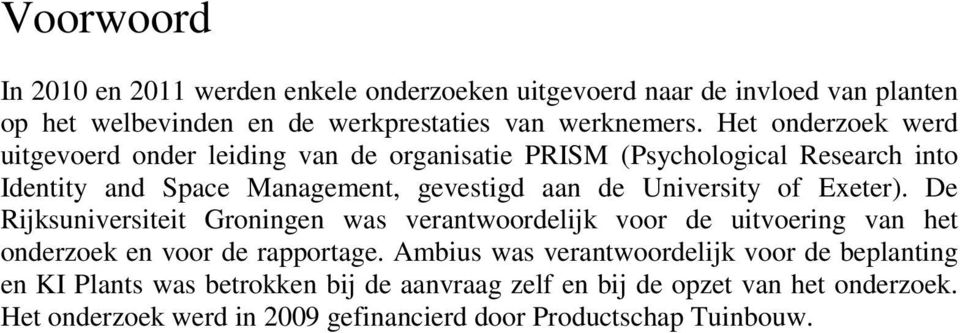 Voorwoord

In 2010 en 2011 werden enkele onderzoeken uitgevoerd naar de invloed van planten op het welbevinden en de werkprestaties van werknemers. Het onderzoek werd uitgevoerd onder leiding van de organisatie PRISM (Psychological Research into Identity and Space Management, gevestigd aan de University of Exeter). De Rijksuniversiteit Groningen was verantwoordelijk voor de uitvoering van het onderzoek en voor de rapportage. Ambius was verantwoordelijk voor de beplanting en KI Plants was betrokken bij de aanvraag zelf en bij de opzet van het onderzoek. Het onderzoek werd in 2009 gefinancierd door Productschap Tuinbouw.